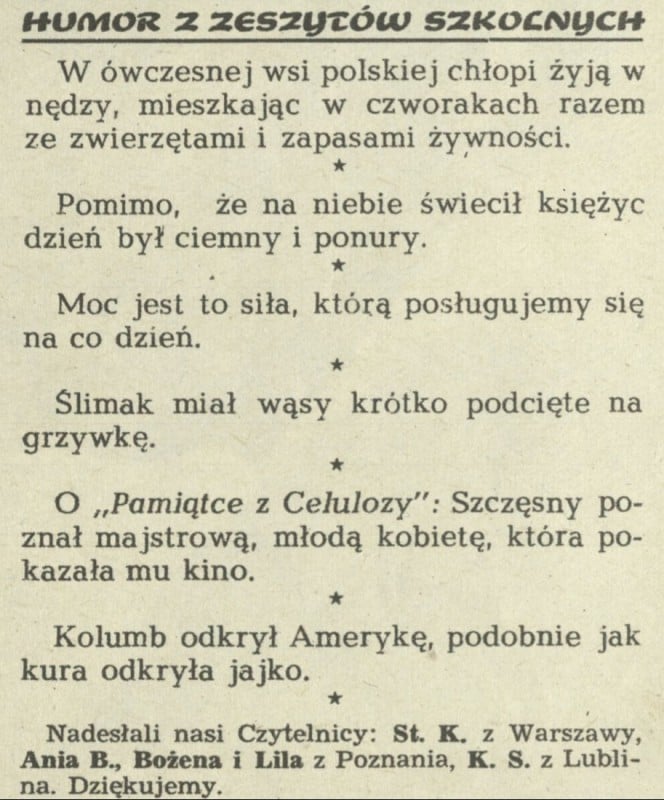 HUMOR Z ZESZYTÓW SZKOLNYCH

W ówczesnej wsi polskiej chłopi żyją w nędzy, mieszkając w czworakach razem ze zwierzętami i zapasami żywności.

★

Pomimo, że na niebie świecił księżyc dzień był ciemny i ponury.

★

Moc jest to siła, którą posługujemy się na co dzień.

★

Ślimak miał wąsy krótko podcięte na grzywkę.

★

O „Pamiątce z Celulozy": Szczęsny poznał majstrową, młodą kobietę, która pokazała mu kino.

★

Kolumb odkrył Amerykę, podobnie jak kura odkryła jajko.

★

Nadesłali nasi Czytelnicy: St. K. z Warszawy, Ania B., Bożena i Lila z Poznania, K. S. z Lublina. Dziękujemy.